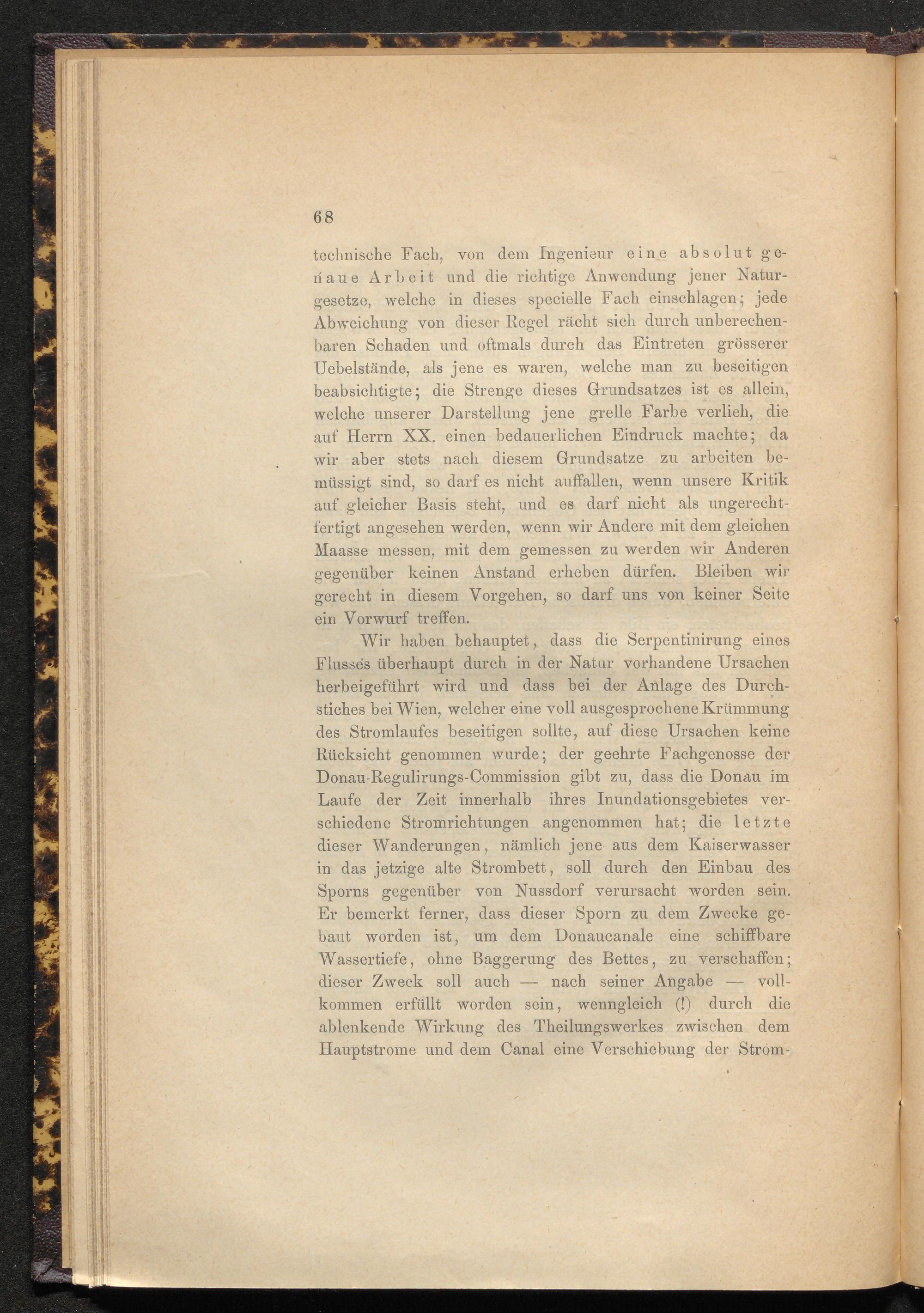 68

technische Fach, von dem Ingenieur eine absolut genaue Arbeit und die richtige Anwendung jener Naturgesetze, welche in dieses specielle Fach einschlagen; jede Abweichung von dieser Regel rächt sich durch unberechenbaren Schaden und oftmals durch das Eintreten grösserer Uebelstände, als jene es waren, welche man zu beseitigen beabsichtigte; die Strenge dieses Grundsatzes ist es allein, welche unserer Darstellung jene grelle Farbe verlieh, die auf Herrn XX. einen bedauerlichen Eindruck machte; da wir aber stets nach diesem Grundsatze zu arbeiten bemüssigt sind, so darf es nicht auffallen, wenn unsere Kritik auf gleicher Basis steht, und es darf nicht als ungerechtfertigt angesehen werden, wenn wir Andere mit dem gleichen Maasse messen, mit dem gemessen zu werden wir Anderen gegenüber keinen Anstand erheben dürfen. Bleiben wir gerecht in diesem Vorgehen, so darf uns von keiner Seite ein Vorwurf treffen.

Wir haben behauptet, dass die Serpentinirung eines Flusses überhaupt durch in der Natur vorhandene Ursachen herbeigeführt wird und dass bei der Anlage des Durchstiches bei Wien, welcher eine voll ausgesprochene Krümmung des Stromlaufes beseitigen sollte, auf diese Ursachen keine Rücksicht genommen wurde; der geehrte Fachgenosse der Donau-Regulirungs-Commission gibt zu, dass die Donau im Laufe der Zeit innerhalb ihres Inundationsgebietes verschiedene Stromrichtungen angenommen hat; die letzte dieser Wanderungen, nämlich jene aus dem Kaiserwasser in das jetzige alte Strombett, soll durch den Einbau des Sporns gegenüber von Nussdorf verursacht worden sein. Er bemerkt ferner, dass dieser Sporn zu dem Zwecke gebaut worden ist, um dem Donaucanale eine schiffbare Wassertiefe, ohne Baggerung des Bettes, zu verschaffen; dieser Zweck soll auch — nach seiner Angabe — vollkommen erfüllt worden sein, wenngleich (!) durch die ablenkende Wirkung des Theilungswerkes zwischen dem Hauptstrome und dem Canal eine Verschiebung der Strom-